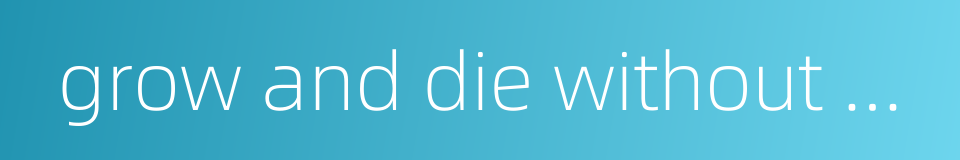 grow and die without ...